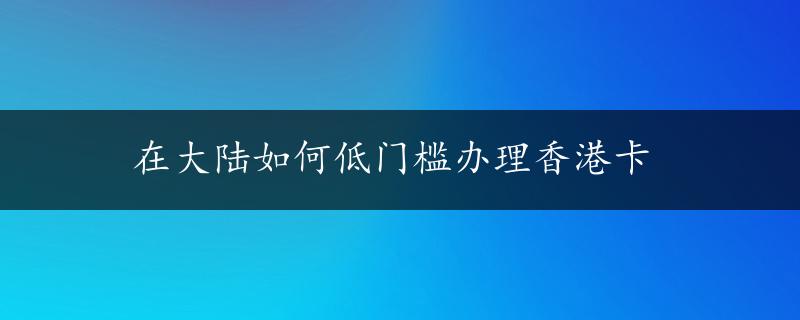 在大陆如何低门槛办理香港卡